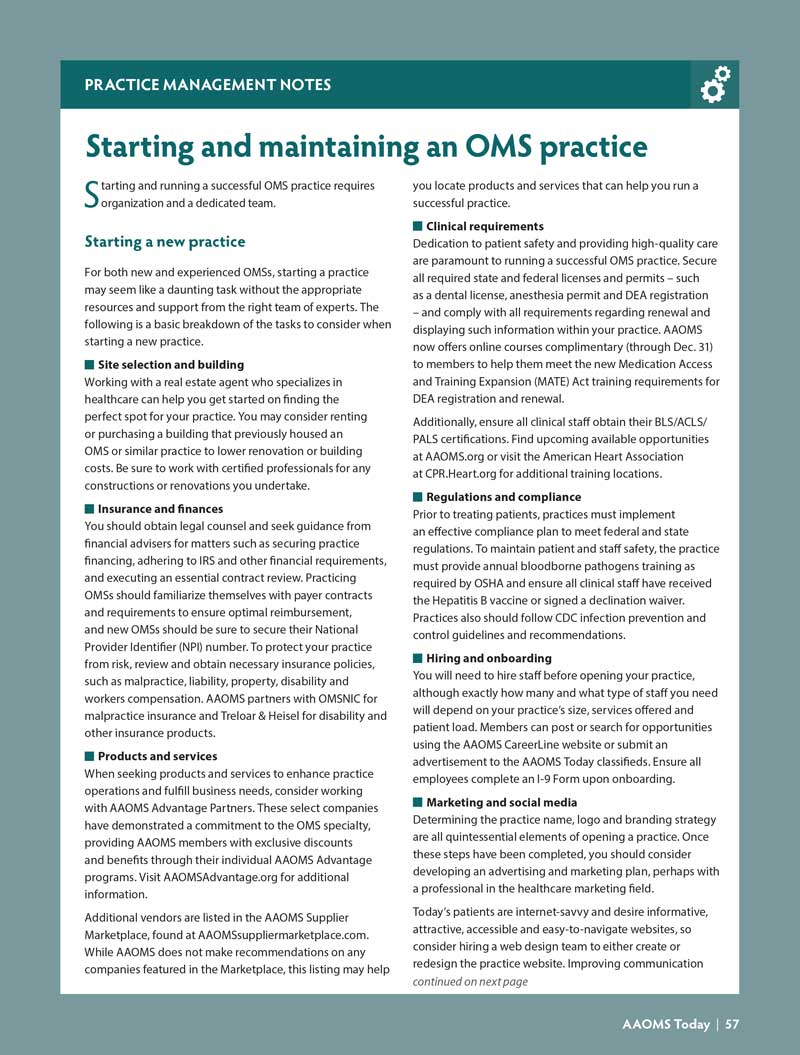 PRACTICE MANAGEMENT NOTES

Starting and maintaining an OMS practice

Starting and running a successful OMS practice requires organization and a dedicated team.

Starting a new practice

For both new and experienced OMSs, starting a practice may seem like a daunting task without the appropriate resources and support from the right team of experts. The following is a basic breakdown of the tasks to consider when starting a new practice.

Site selection and building
Working with a real estate agent who specializes in healthcare can help you get started on finding the perfect spot for your practice. You may consider renting or purchasing a building that previously housed an OMS or similar practice to lower renovation or building costs. Be sure to work with certified professionals for any constructions or renovations you undertake.

Insurance and finances
You should obtain legal counsel and seek guidance from financial advisers for matters such as securing practice financing, adhering to IRS and other financial requirements, and executing an essential contract review. Practicing OMSs should familiarize themselves with payer contracts and requirements to ensure optimal reimbursement, and new OMSs should be sure to secure their National Provider Identifier (NPI) number. To protect your practice from risk, review and obtain necessary insurance policies, such as malpractice, liability, property, disability and workers compensation. AAOMS partners with OMSNIC for malpractice insurance and Treloar & Heisel for disability and other insurance products.

Products and services
When seeking products and services to enhance practice operations and fulfill business needs, consider working with AAOMS Advantage Partners. These select companies have demonstrated a commitment to the OMS specialty, providing AAOMS members with exclusive discounts and benefits through their individual AAOMS Advantage programs. Visit AAOMSAdvantage.org for additional information.

Additional vendors are listed in the AAOMS Supplier Marketplace, found at AAOMSsuppliermarketplace.com. While AAOMS does not make recommendations on any companies featured in the Marketplace, this listing may help you locate products and services that can help you run a successful practice.

Clinical requirements
Dedication to patient safety and providing high-quality care are paramount to running a successful OMS practice. Secure all required state and federal licenses and permits – such as a dental license, anesthesia permit and DEA registration – and comply with all requirements regarding renewal and displaying such information within your practice. AAOMS now offers online courses complimentary (through Dec. 31) to members to help them meet the new Medication Access and Training Expansion (MATE) Act training requirements for DEA registration and renewal.

Additionally, ensure all clinical staff obtain their BLS/ACLS/PALS certifications. Find upcoming available opportunities at AAOMS.org or visit the American Heart Association at CPR.Heart.org for additional training locations.

Regulations and compliance
Prior to treating patients, practices must implement an effective compliance plan to meet federal and state regulations. To maintain patient and staff safety, the practice must provide annual bloodborne pathogens training as required by OSHA and ensure all clinical staff have received the Hepatitis B vaccine or signed a declination waiver. Practices also should follow CDC infection prevention and control guidelines and recommendations.

Hiring and onboarding
You will need to hire staff before opening your practice, although exactly how many and what type of staff you need will depend on your practice's size, services offered and patient load. Members can post or search for opportunities using the AAOMS CareerLine website or submit an advertisement to the AAOMS Today classifieds. Ensure all employees complete an I-9 Form upon onboarding.

Marketing and social media
Determining the practice name, logo and branding strategy are all quintessential elements of opening a practice. Once these steps have been completed, you should consider developing an advertising and marketing plan, perhaps with a professional in the healthcare marketing field.

Today's patients are internet-savvy and desire informative, attractive, accessible and easy-to-navigate websites, so consider hiring a web design team to either create or redesign the practice website. Improving communication
continued on next page

AAOMS Today | 57